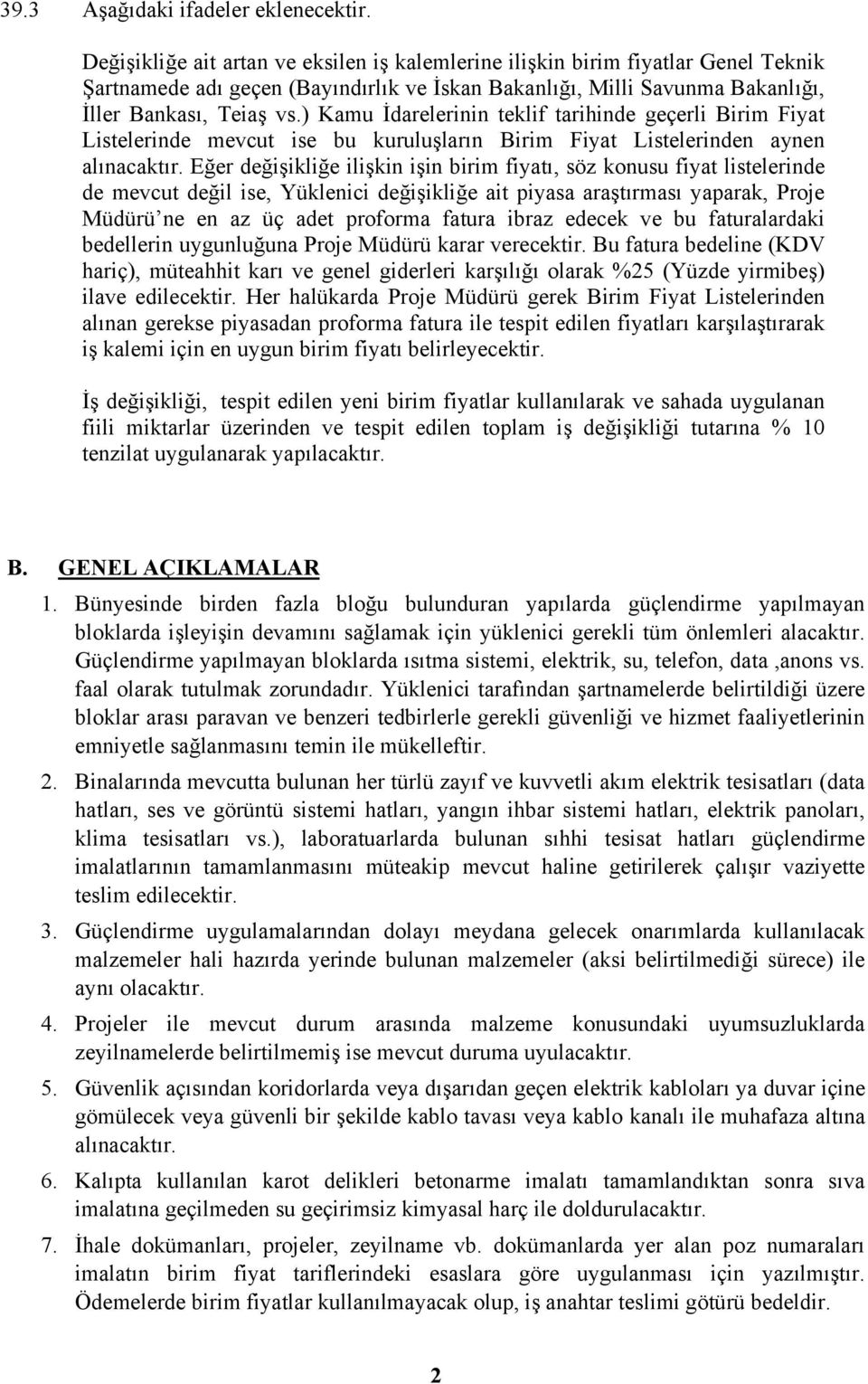 39.3 Aşağıdaki ifadeler eklenecektir.

Değişikliğe ait artan ve eksilen iş kalemlerine ilişkin birim fiyatlar Genel Teknik Şartnamede adı geçen (Bayındırlık ve İskan Bakanlığı, Milli Savunma Bakanlığı, İller Bankası, Teiaş vs.) Kamu İdarelerinin teklif tarihinde geçerli Birim Fiyat Listelerinde mevcut ise bu kuruluşların Birim Fiyat Listelerinden aynen alınacaktır. Eğer değişikliğe ilişkin işin birim fiyatı, söz konusu fiyat listelerinde de mevcut değil ise, Yüklenici değişikliğe ait piyasa araştırması yaparak, Proje Müdürü'ne en az üç adet proforma fatura ibraz edecek ve bu faturalardaki bedellerin uygunluğuna Proje Müdürü karar verecektir. Bu fatura bedeline (KDV hariç), müteahhit karı ve genel giderleri karşılığı olarak %25 (Yüzde yirmibeş) ilave edilecektir. Her halükarda Proje Müdürü gerek Birim Fiyat Listelerinden alınan gerekse piyasadan proforma fatura ile tespit edilen fiyatları karşılaştırarak iş kalemi için en uygun birim fiyatı belirleyecektir.

İş değişikliği, tespit edilen yeni birim fiyatlar kullanılarak ve sahada uygulanan fiili miktarlar üzerinden ve tespit edilen toplam iş değişikliği tutarına % 10 tenzilat uygulanarak yapılacaktır.

B. GENEL AÇIKLAMALAR

1. Bünyesinde birden fazla bloğu bulunduran yapılarda güçlendirme yapılmayan bloklarda işleyişin devamını sağlamak için yüklenici gerekli tüm önlemleri alacaktır. Güçlendirme yapılmayan bloklarda ısıtma sistemi, elektrik, su, telefon, data ,anons vs. faal olarak tutulmak zorundadır. Yüklenici tarafından şartnamelerde belirtildiği üzere bloklar arası paravan ve benzeri tedbirlerle gerekli güvenliği ve hizmet faaliyetlerinin emniyetle sağlanmasını temin ile mükelleftir.

2. Binalarında mevcutta bulunan her türlü zayıf ve kuvvetli akım elektrik tesisatları (data hatları, ses ve görüntü sistemi hatları, yangın ihbar sistemi hatları, elektrik panoları, klima tesisatları vs.), laboratuarlarda bulunan sıhhi tesisat hatları güçlendirme imalatlarının tamamlanmasını müteakip mevcut haline getirilerek çalışır vaziyette teslim edilecektir.

3. Güçlendirme uygulamalarından dolayı meydana gelecek onarımlarda kullanılacak malzemeler hali hazırda yerinde bulunan malzemeler (aksi belirtilmediği sürece) ile aynı olacaktır.

4. Projeler ile mevcut durum arasında malzeme konusundaki uyumsuzluklarda zeyilnamelerde belirtilmemiş ise mevcut duruma uyulacaktır.

5. Güvenlik açısından koridorlarda veya dışarıdan geçen elektrik kabloları ya duvar içine gömülecek veya güvenli bir şekilde kablo tavası veya kablo kanalı ile muhafaza altına alınacaktır.

6. Kalıpta kullanılan karot delikleri betonarme imalatı tamamlandıktan sonra sıva imalatına geçilmeden su geçirimsiz kimyasal harç ile doldurulacaktır.

7. İhale dokümanları, projeler, zeyilname vb. dokümanlarda yer alan poz numaraları imalatın birim fiyat tariflerindeki esaslara göre uygulanması için yazılmıştır. Ödemelerde birim fiyatlar kullanılmayacak olup, iş anahtar teslimi götürü bedeldir.

2